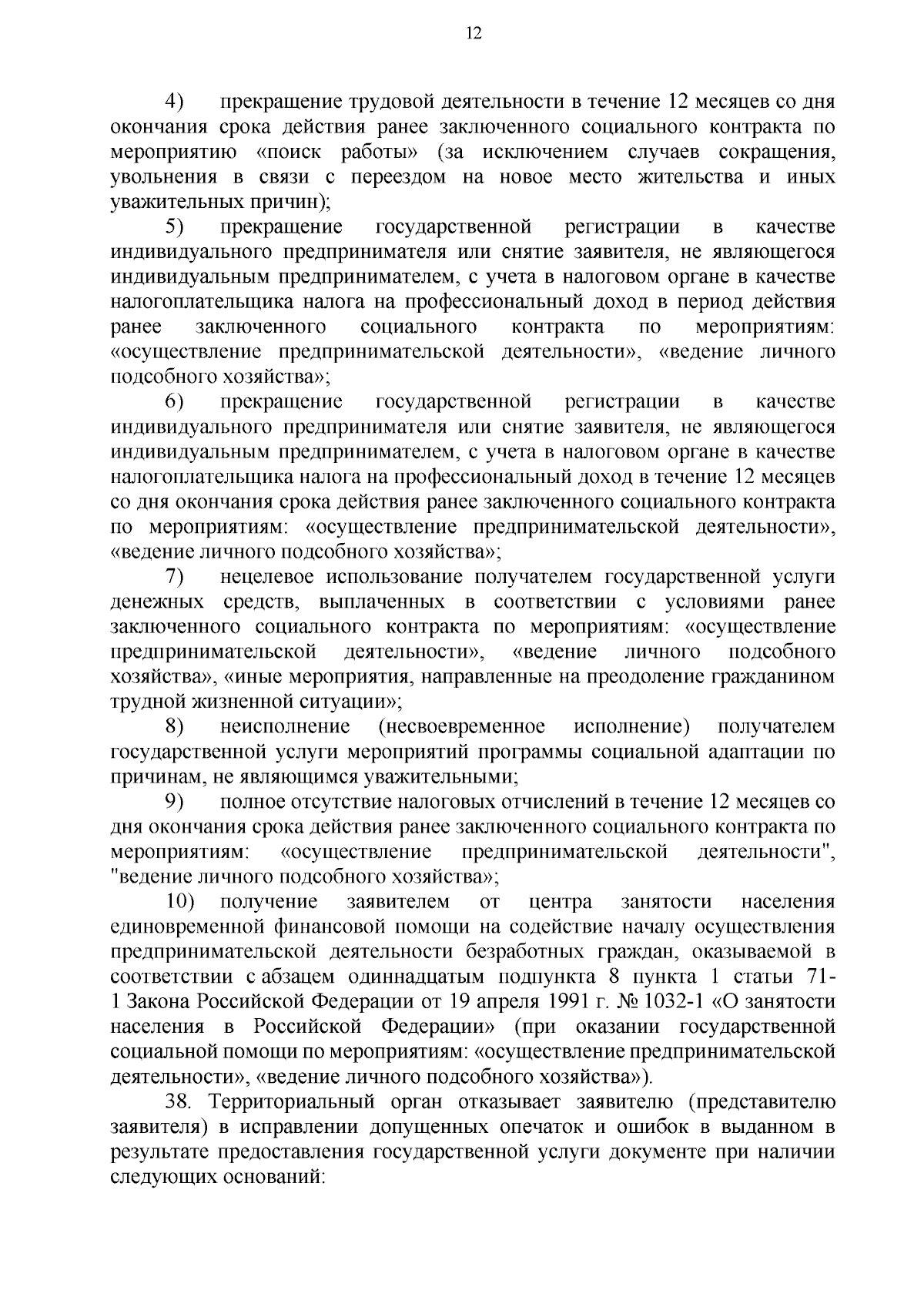 12

4) прекращение трудовой деятельности в течение 12 месяцев со дня окончания срока действия ранее заключенного социального контракта по мероприятию «поиск работы» (за исключением случаев сокращения, увольнения в связи с переездом на новое место жительства и иных уважительных причин);

5) прекращение государственной регистрации в качестве индивидуального предпринимателя или снятие заявителя, не являющегося индивидуальным предпринимателем, с учета в налоговом органе в качестве налогоплательщика налога на профессиональный доход в период действия ранее заключенного социального контракта по мероприятиям: «осуществление предпринимательской деятельности», «ведение личного подсобного хозяйства»;

6) прекращение государственной регистрации в качестве индивидуального предпринимателя или снятие заявителя, не являющегося индивидуальным предпринимателем, с учета в налоговом органе в качестве налогоплательщика налога на профессиональный доход в течение 12 месяцев со дня окончания срока действия ранее заключенного социального контракта по мероприятиям: «осуществление предпринимательской деятельности», «ведение личного подсобного хозяйства»;

7) нецелевое использование получателем государственной услуги денежных средств, выплаченных в соответствии с условиями ранее заключенного социального контракта по мероприятиям: «осуществление предпринимательской деятельности», «ведение личного подсобного хозяйства», «иные мероприятия, направленные на преодоление гражданином трудной жизненной ситуации»;

8) неисполнение (несвоевременное исполнение) получателем государственной услуги мероприятий программы социальной адаптации по причинам, не являющимся уважительными;

9) полное отсутствие налоговых отчислений в течение 12 месяцев со дня окончания срока действия ранее заключенного социального контракта по мероприятиям: «осуществление предпринимательской деятельности", "ведение личного подсобного хозяйства»;

10) получение заявителем от центра занятости населения единовременной финансовой помощи на содействие началу осуществления предпринимательской деятельности безработных граждан, оказываемой в соответствии с абзацем одиннадцатым подпункта 8 пункта 1 статьи 71-1 Закона Российской Федерации от 19 апреля 1991 г. № 1032-1 «О занятости населения в Российской Федерации» (при оказании государственной социальной помощи по мероприятиям: «осуществление предпринимательской деятельности», «ведение личного подсобного хозяйства»).

38. Территориальный орган отказывает заявителю (представителю заявителя) в исправлении допущенных опечаток и ошибок в выданном в результате предоставления государственной услуги документе при наличии следующих оснований: